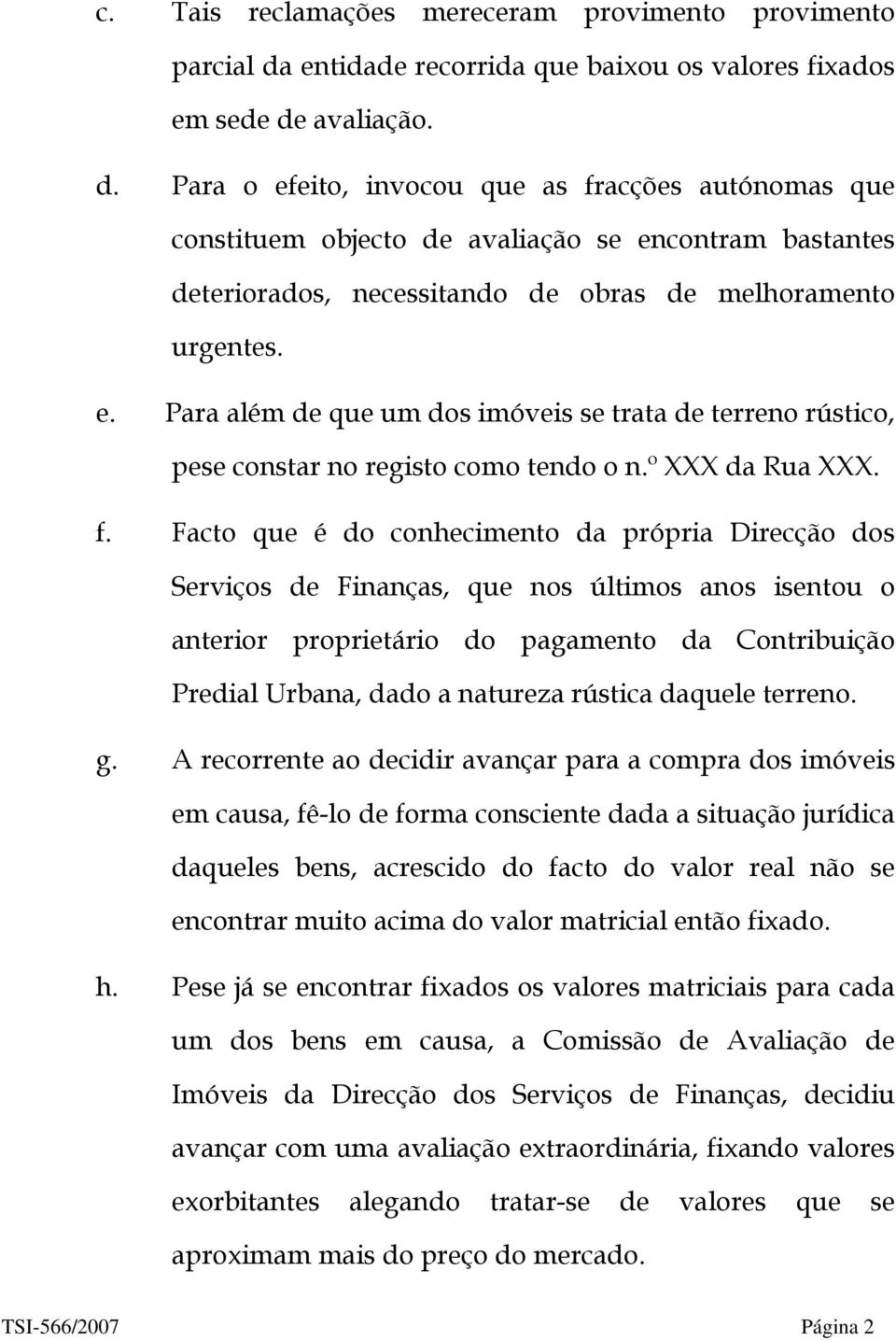 c. Tais reclamações mereceram provimento provimento parcial da entidade recorrida que baixou os valores fixados em sede de avaliação.

d. Para o efeito, invocou que as fracções autónomas que constituem objecto de avaliação se encontram bastantes deteriorados, necessitando de obras de melhoramento urgentes.

e. Para além de que um dos imóveis se trata de terreno rústico, pese constar no registo como tendo o n.º XXX da Rua XXX.

f. Facto que é do conhecimento da própria Direcção dos Serviços de Finanças, que nos últimos anos isentou o anterior proprietário do pagamento da Contribuição Predial Urbana, dado a natureza rústica daquele terreno.

g. A recorrente ao decidir avançar para a compra dos imóveis em causa, fê-lo de forma consciente dada a situação jurídica daqueles bens, acrescido do facto do valor real não se encontrar muito acima do valor matricial então fixado.

h. Pese já se encontrar fixados os valores matriciais para cada um dos bens em causa, a Comissão de Avaliação de Imóveis da Direcção dos Serviços de Finanças, decidiu avançar com uma avaliação extraordinária, fixando valores exorbitantes alegando tratar-se de valores que se aproximam mais do preço do mercado.

TSI-566/2007 Página 2